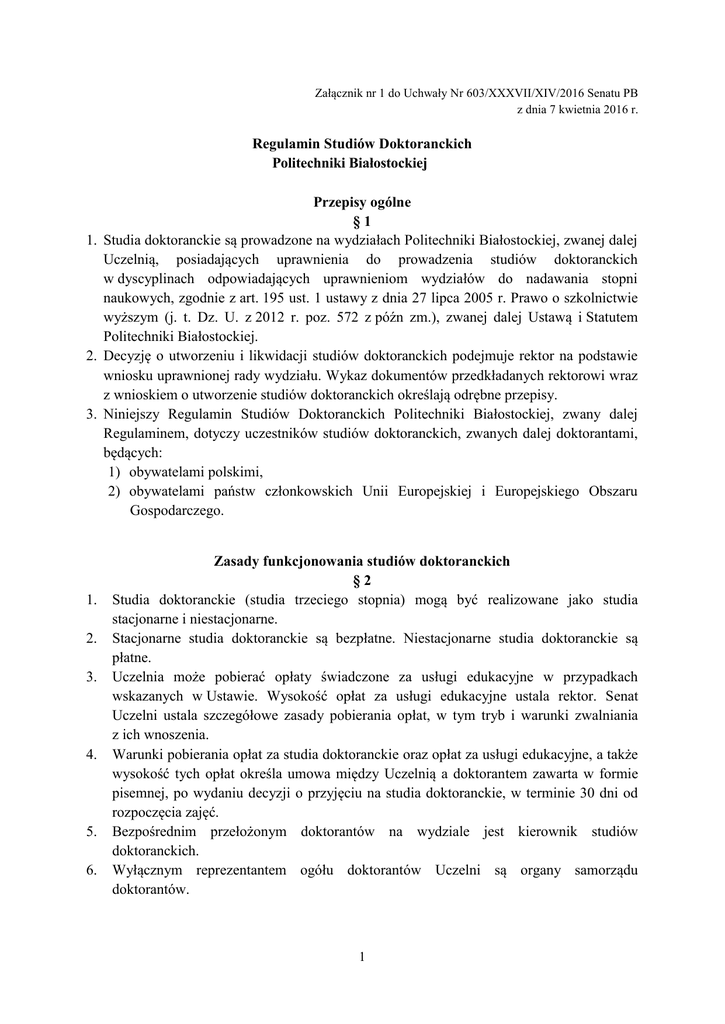 Załącznik nr 1 do Uchwały Nr 603/XXXVII/XIV/2016 Senatu PB
z dnia 7 kwietnia 2016 r.

Regulamin Studiów Doktoranckich
Politechniki Białostockiej

Przepisy ogólne
§ 1

1. Studia doktoranckie są prowadzone na wydziałach Politechniki Białostockiej, zwanej dalej Uczelnią, posiadających uprawnienia do prowadzenia studiów doktoranckich w dyscyplinach odpowiadających uprawnieniom wydziałów do nadawania stopni naukowych, zgodnie z art. 195 ust. 1 ustawy z dnia 27 lipca 2005 r. Prawo o szkolnictwie wyższym (j. t. Dz. U. z 2012 r. poz. 572 z późn zm.), zwanej dalej Ustawą i Statutem Politechniki Białostockiej.
2. Decyzję o utworzeniu i likwidacji studiów doktoranckich podejmuje rektor na podstawie wniosku uprawnionej rady wydziału. Wykaz dokumentów przedkładanych rektorowi wraz z wnioskiem o utworzenie studiów doktoranckich określają odrębne przepisy.
3. Niniejszy Regulamin Studiów Doktoranckich Politechniki Białostockiej, zwany dalej Regulaminem, dotyczy uczestników studiów doktoranckich, zwanych dalej doktorantami, będących:
1) obywatelami polskimi,
2) obywatelami państw członkowskich Unii Europejskiej i Europejskiego Obszaru Gospodarczego.

Zasady funkcjonowania studiów doktoranckich
§ 2

1. Studia doktoranckie (studia trzeciego stopnia) mogą być realizowane jako studia stacjonarne i niestacjonarne.
2. Stacjonarne studia doktoranckie są bezpłatne. Niestacjonarne studia doktoranckie są płatne.
3. Uczelnia może pobierać opłaty świadczone za usługi edukacyjne w przypadkach wskazanych w Ustawie. Wysokość opłat za usługi edukacyjne ustala rektor. Senat Uczelni ustala szczegółowe zasady pobierania opłat, w tym tryb i warunki zwalniania z ich wnoszenia.
4. Warunki pobierania opłat za studia doktoranckie oraz opłat za usługi edukacyjne, a także wysokość tych opłat określa umowa między Uczelnią a doktorantem zawarta w formie pisemnej, po wydaniu decyzji o przyjęciu na studia doktoranckie, w terminie 30 dni od rozpoczęcia zajęć.
5. Bezpośrednim przełożonym doktorantów na wydziale jest kierownik studiów doktoranckich.
6. Wyłącznym reprezentantem ogółu doktorantów Uczelni są organy samorządu doktorantów.

1